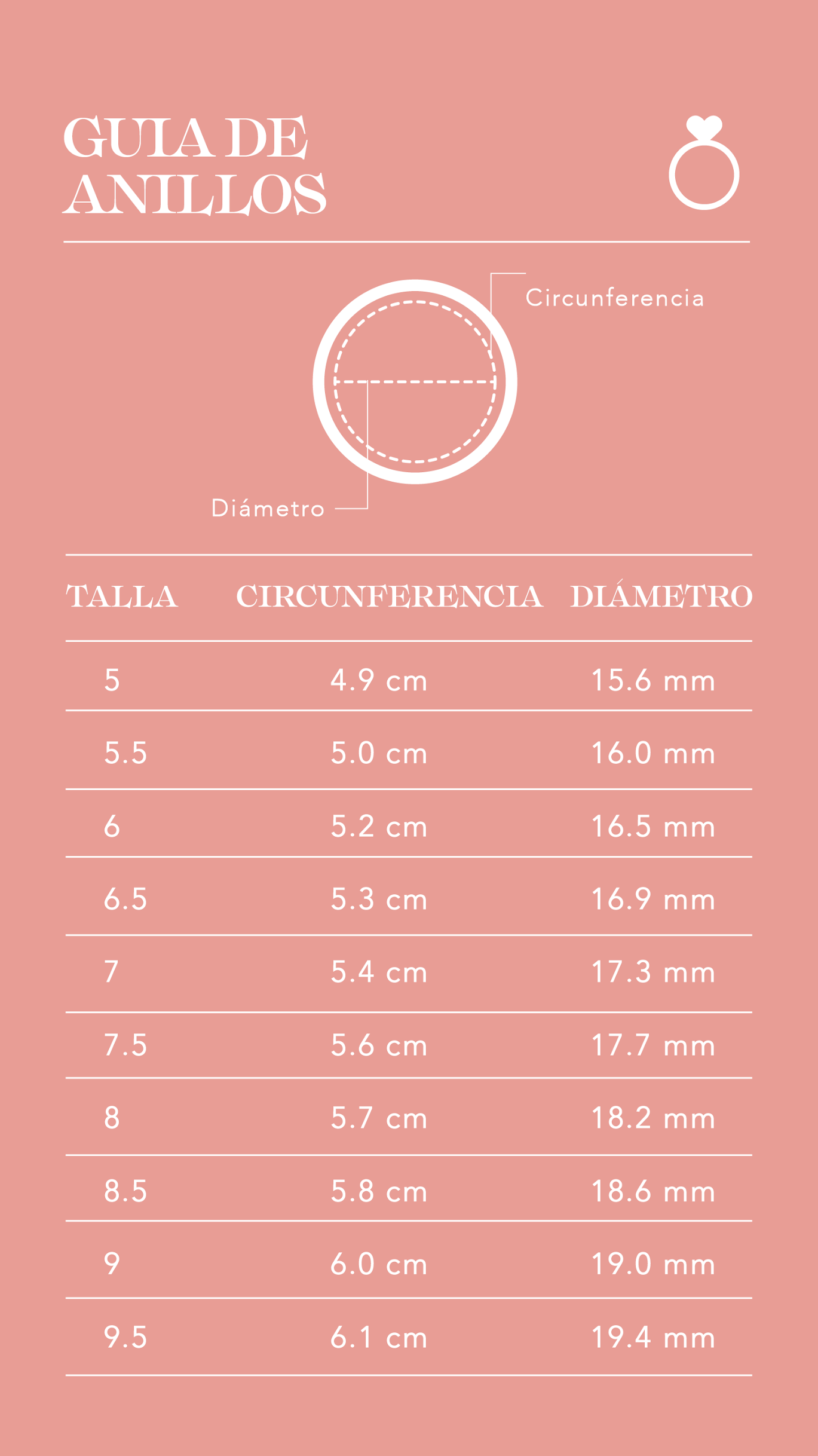 GUIA DE ANILLOS

Circunferencia

Diámetro

| TALLA | CIRCUNFERENCIA | DIÁMETRO |
|---|---|---|
| 5 | 4.9 cm | 15.6 mm |
| 5.5 | 5.0 cm | 16.0 mm |
| 6 | 5.2 cm | 16.5 mm |
| 6.5 | 5.3 cm | 16.9 mm |
| 7 | 5.4 cm | 17.3 mm |
| 7.5 | 5.6 cm | 17.7 mm |
| 8 | 5.7 cm | 18.2 mm |
| 8.5 | 5.8 cm | 18.6 mm |
| 9 | 6.0 cm | 19.0 mm |
| 9.5 | 6.1 cm | 19.4 mm |